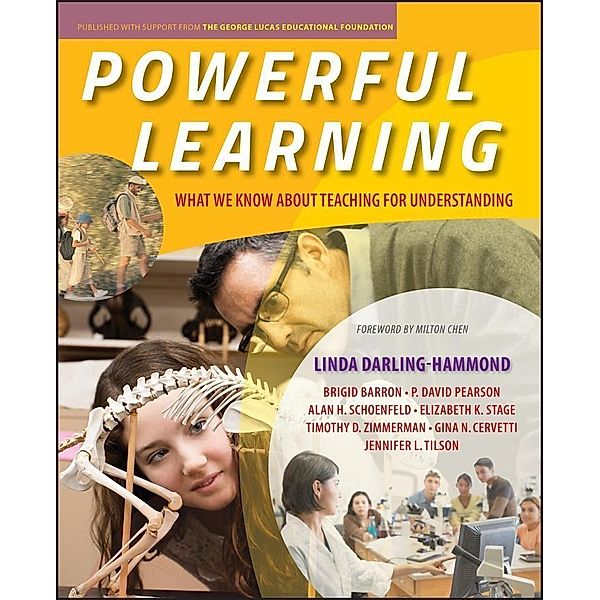 PUBLISHED WITH SUPPORT FROM THE GEORGE LUCAS EDUCATIONAL FOUNDATION

POWERFUL LEARNING

WHAT WE KNOW ABOUT TEACHING FOR UNDERSTANDING

FOREWORD BY MILTON CHEN

LINDA DARLING-HAMMOND

BRIGID BARRON • P. DAVID PEARSON
ALAN H. SCHOENFELD • ELIZABETH K. STAGE
TIMOTHY D. ZIMMERMAN • GINA N. CERVETTI
JENNIFER L. TILSON